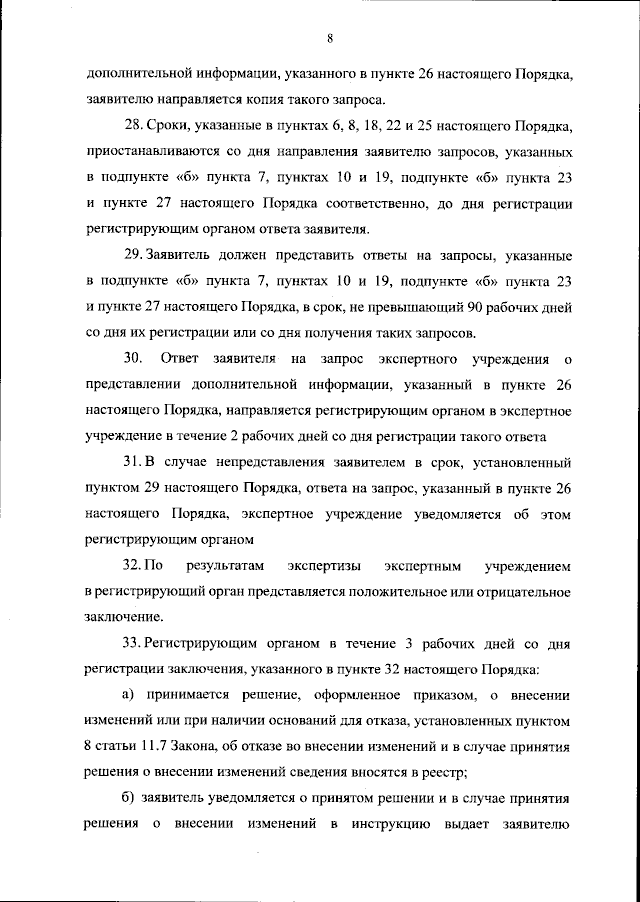 8

дополнительной информации, указанного в пункте 26 настоящего Порядка, заявителю направляется копия такого запроса.

28. Сроки, указанные в пунктах 6, 8, 18, 22 и 25 настоящего Порядка, приостанавливаются со дня направления заявителю запросов, указанных в подпункте «б» пункта 7, пунктах 10 и 19, подпункте «б» пункта 23 и пункте 27 настоящего Порядка соответственно, до дня регистрации регистрирующим органом ответа заявителя.

29. Заявитель должен представить ответы на запросы, указанные в подпункте «б» пункта 7, пунктах 10 и 19, подпункте «б» пункта 23 и пункте 27 настоящего Порядка, в срок, не превышающий 90 рабочих дней со дня их регистрации или со дня получения таких запросов.

30. Ответ заявителя на запрос экспертного учреждения о представлении дополнительной информации, указанный в пункте 26 настоящего Порядка, направляется регистрирующим органом в экспертное учреждение в течение 2 рабочих дней со дня регистрации такого ответа

31. В случае непредставления заявителем в срок, установленный пунктом 29 настоящего Порядка, ответа на запрос, указанный в пункте 26 настоящего Порядка, экспертное учреждение уведомляется об этом регистрирующим органом

32. По результатам экспертизы экспертным учреждением в регистрирующий орган представляется положительное или отрицательное заключение.

33. Регистрирующим органом в течение 3 рабочих дней со дня регистрации заключения, указанного в пункте 32 настоящего Порядка:

а) принимается решение, оформленное приказом, о внесении изменений или при наличии оснований для отказа, установленных пунктом 8 статьи 11.7 Закона, об отказе во внесении изменений и в случае принятия решения о внесении изменений сведения вносятся в реестр;

б) заявитель уведомляется о принятом решении и в случае принятия решения о внесении изменений в инструкцию выдает заявителю